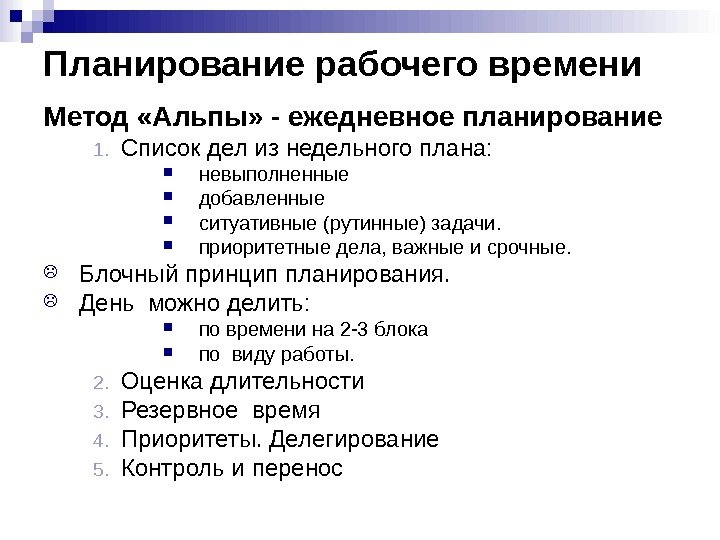 Планирование рабочего времени

Метод «Альпы» - ежедневное планирование

1. Список дел из недельного плана:
- невыполненные
- добавленные
- ситуативные (рутинные) задачи.
- приоритетные дела, важные и срочные.

☹ Блочный принцип планирования.
☹ День можно делить:
- по времени на 2-3 блока
- по виду работы.

2. Оценка длительности
3. Резервное время
4. Приоритеты. Делегирование
5. Контроль и перенос